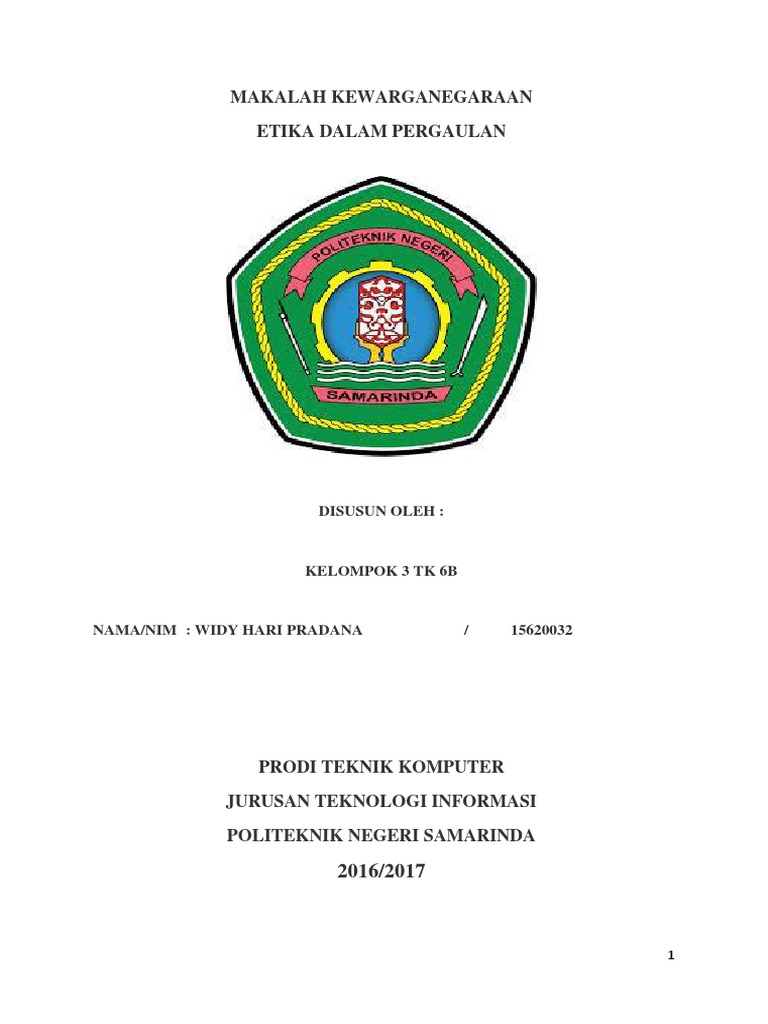 MAKALAH KEWARGANEGARAAN

ETIKA DALAM PERGAULAN

POLITEKNIK NEGERI

SAMARINDA

DISUSUN OLEH :

KELOMPOK 3 TK 6B

NAMA/NIM : WIDY HARI PRADANA / 15620032

PRODI TEKNIK KOMPUTER

JURUSAN TEKNOLOGI INFORMASI

POLITEKNIK NEGERI SAMARINDA

2016/2017

1